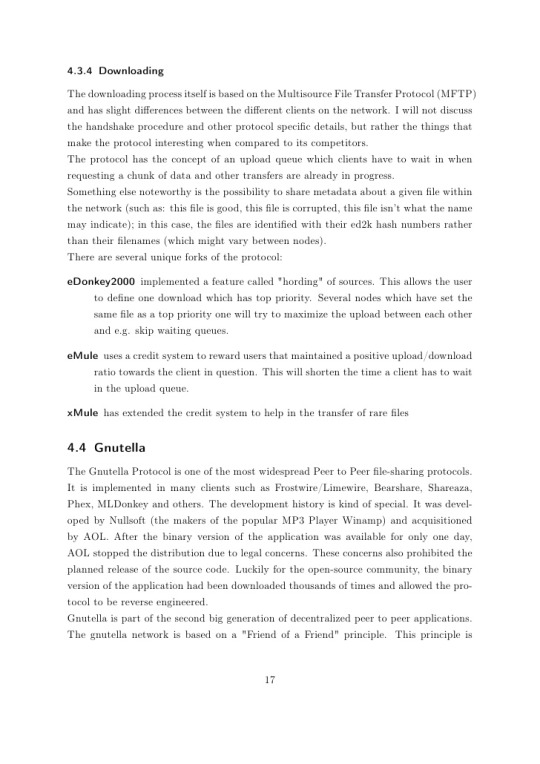 4.3.4 Downloading

The downloading process itself is based on the Multisource File Transfer Protocol (MFTP) and has slight differences between the different clients on the network. I will not discuss the handshake procedure and other protocol specific details, but rather the things that make the protocol interesting when compared to its competitors.
The protocol has the concept of an upload queue which clients have to wait in when requesting a chunk of data and other transfers are already in progress.
Something else noteworthy is the possibility to share metadata about a given file within the network (such as: this file is good, this file is corrupted, this file isn't what the name may indicate); in this case, the files are identified with their ed2k hash numbers rather than their filenames (which might vary between nodes).
There are several unique forks of the protocol:

eDonkey2000 implemented a feature called "hording" of sources. This allows the user to define one download which has top priority. Several nodes which have set the same file as a top priority one will try to maximize the upload between each other and e.g. skip waiting queues.

eMule uses a credit system to reward users that maintained a positive upload/download ratio towards the client in question. This will shorten the time a client has to wait in the upload queue.

xMule has extended the credit system to help in the transfer of rare files

4.4 Gnutella

The Gnutella Protocol is one of the most widespread Peer to Peer file-sharing protocols. It is implemented in many clients such as Frostwire/Limewire, Bearshare, Shareaza, Phex, MLDonkey and others. The development history is kind of special. It was developed by Nullsoft (the makers of the popular MP3 Player Winamp) and acquisitioned by AOL. After the binary version of the application was available for only one day, AOL stopped the distribution due to legal concerns. These concerns also prohibited the planned release of the source code. Luckily for the open-source community, the binary version of the application had been downloaded thousands of times and allowed the protocol to be reverse engineered.
Gnutella is part of the second big generation of decentralized peer to peer applications. The gnutella network is based on a "Friend of a Friend" principle. This principle is

17